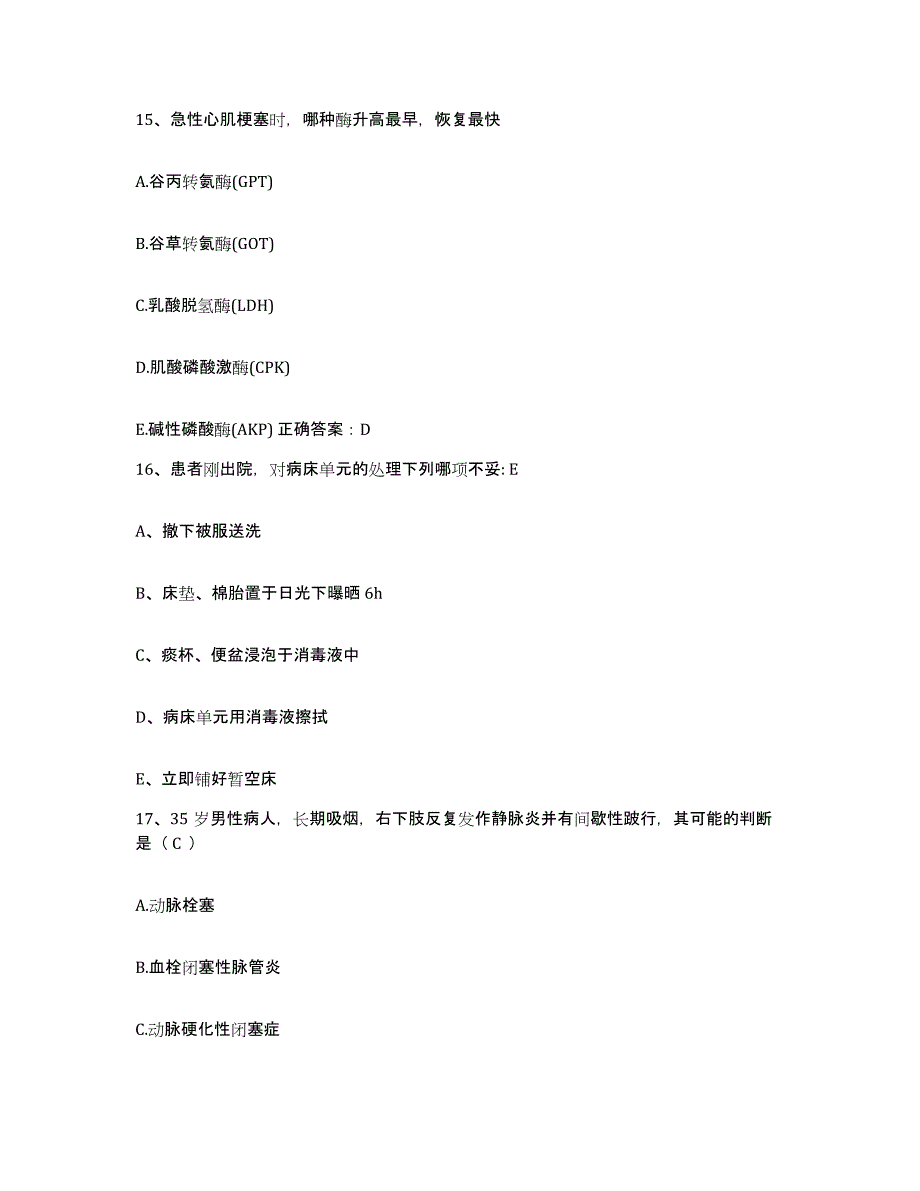 15、急性心肌梗塞时，哪种酶升高最早，恢复最快

A.谷丙转氨酶(GPT)

B.谷草转氨酶(GOT)

C.乳酸脱氢酶(LDH)

D.肌酸磷酸激酶(CPK)

E.碱性磷酸酶(AKP) 正确答案：D

16、患者刚出院，对病床单元的处理下列哪项不妥: E

A、撤下被服送洗

B、床垫、棉胎置于日光下曝晒 6h

C、痰杯、便盆浸泡于消毒液中

D、病床单元用消毒液擦拭

E、立即铺好暂空床

17、35 岁男性病人，长期吸烟，右下肢反复发作静脉炎并有间歇性跛行，其可能的判断是（ C ）

A.动脉栓塞

B.血栓闭塞性脉管炎

C.动脉硬化性闭塞症